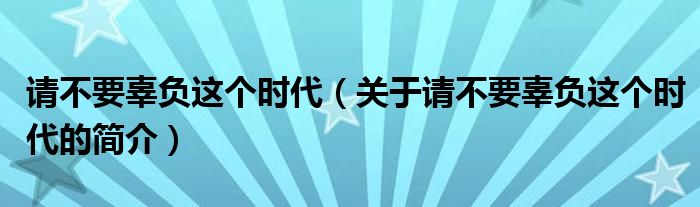 请不要辜负这个时代（关于请不要辜负这个时代的简介）